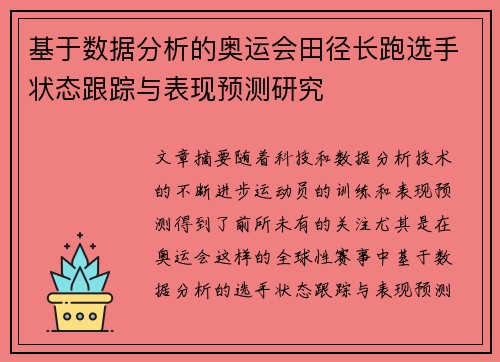 基于数据分析的奥运会田径长跑选手状态跟踪与表现预测研究

文章摘要随着科技和数据分析技术的不断进步运动员的训练和表现预测得到了前所未有的关注尤其是在奥运会这样的全球性赛事中基于数据分析的选手状态跟踪与表现预测